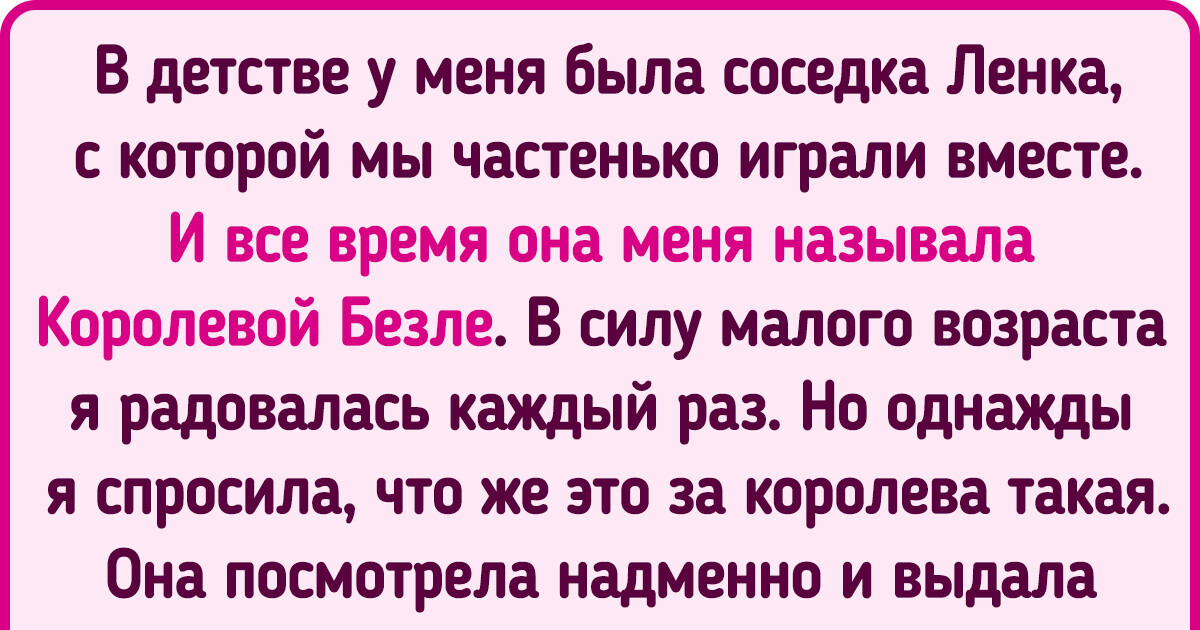 В детстве у меня была соседка Ленка, с которой мы частенько играли вместе. И все время она меня называла Королевой Безле. В силу малого возраста я радовалась каждый раз. Но однажды я спросила, что же это за королева такая. Она посмотрела надменно и выдала